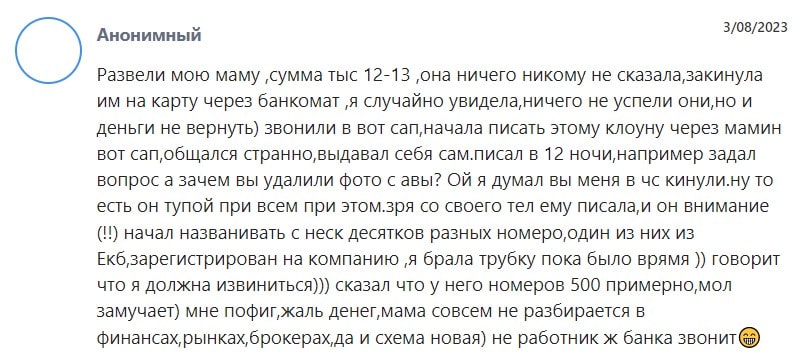 Анонимный

3/08/2023

Развели мою маму ,сумма тыс 12-13 ,она ничего никому не сказала,закинула им на карту через банкомат ,я случайно увидела,ничего не успели они,но и деньги не вернуть) звонили в вот сап,начала писать этому клоуну через мамин вот сап,общался странно,выдавал себя сам.писал в 12 ночи,например задал вопрос а зачем вы удалили фото с авы? Ой я думал вы меня в чс кинули.ну то есть он тупой при всем при этом.зря со своего тел ему писала,и он внимание (!!) начал названивать с неск десятков разных номеро,один из них из Екб,зарегистрирован на компанию ,я брала трубку пока было врямя )) говорит что я должна извиниться))) сказал что у него номеров 500 примерно,мол замучает) мне пофиг,жаль денег,мама совсем не разбирается в финансах,рынках,брокерах,да и схема новая) не работник ж банка звонит😁